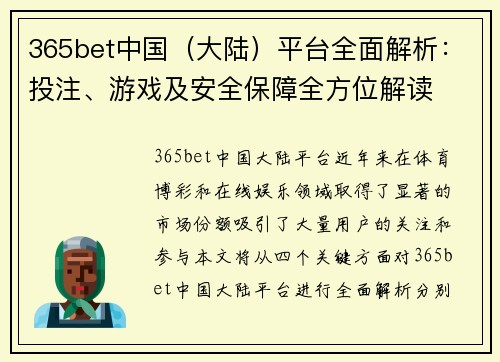 365bet中国（大陆）平台全面解析：投注、游戏及安全保障全方位解读

365bet中国大陆平台近年来在体育博彩和在线娱乐领域取得了显著的市场份额吸引了大量用户的关注和参与本文将从四个关键方面对365bet中国大陆平台进行全面解析分别